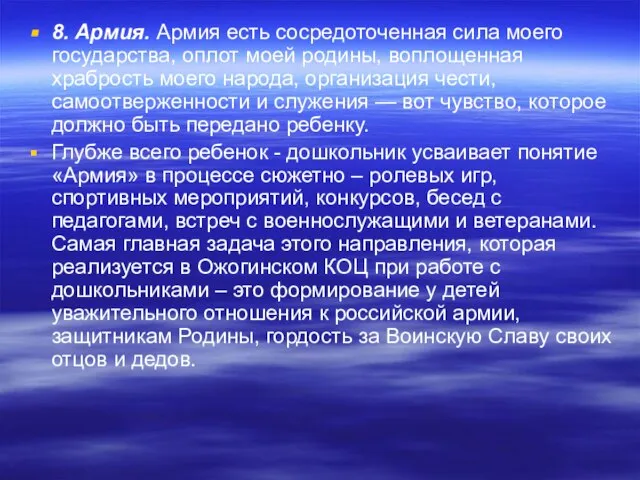 8. Армия. Армия есть сосредоточенная сила моего государства, оплот моей родины, воплощенная храбрость моего народа, организация чести, самоотверженности и служения — вот чувство, которое должно быть передано ребенку.

Глубже всего ребенок - дошкольник усваивает понятие «Армия» в процессе сюжетно – ролевых игр, спортивных мероприятий, конкурсов, бесед с педагогами, встреч с военнослужащими и ветеранами. Самая главная задача этого направления, которая реализуется в Ожогинском КОЦ при работе с дошкольниками – это формирование у детей уважительного отношения к российской армии, защитникам Родины, гордость за Воинскую Славу своих отцов и дедов.